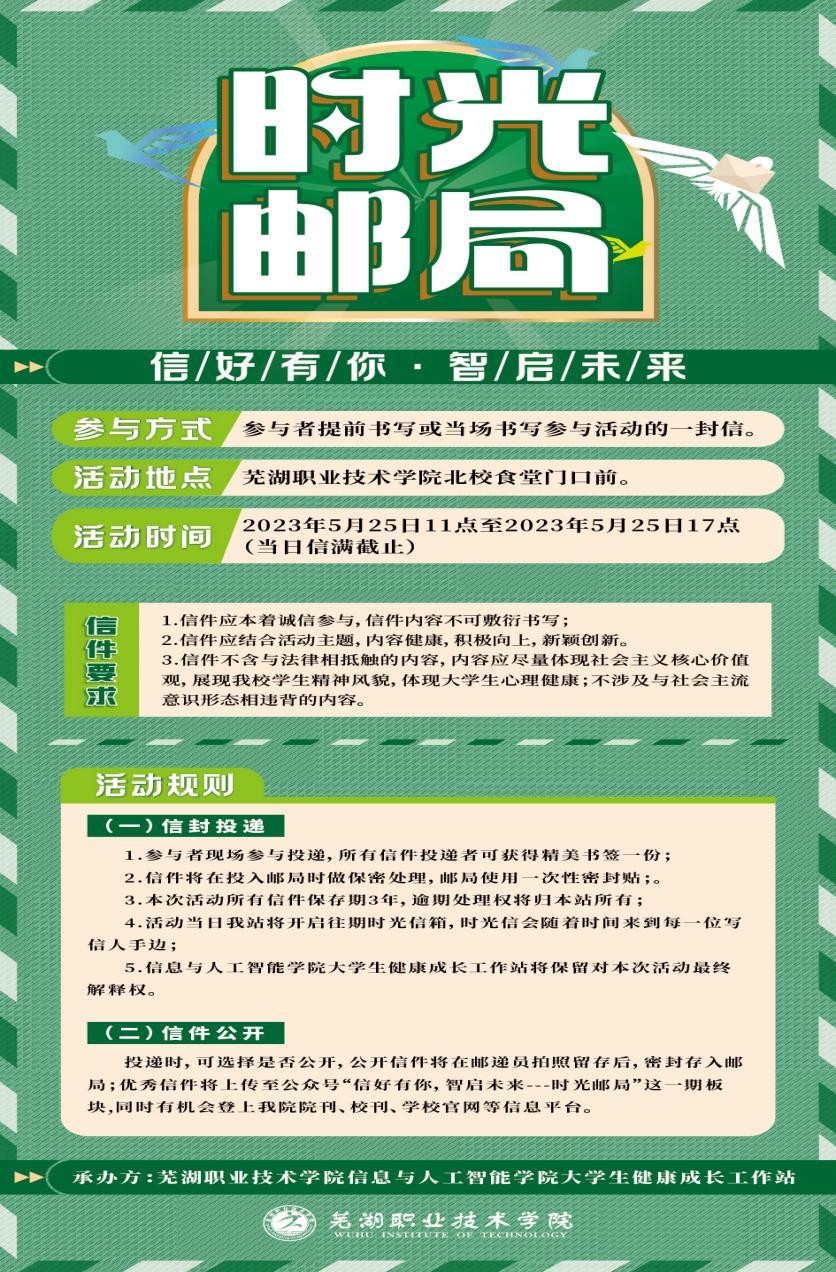 时光邮局

信/好/有/你 · 智/启/未/来

参与方式 参与者提前书写或当场书写参与活动的一封信。

活动地点 芜湖职业技术学院北校食堂门口前。

活动时间 2023年5月25日11点至2023年5月25日17点（当日信满截止）

信件要求
1.信件应本着诚信参与，信件内容不可敷衍书写；
2.信件应结合活动主题，内容健康，积极向上，新颖创新。
3.信件不含与法律相抵触的内容，内容应尽量体现社会主义核心价值观，展现我校学生精神风貌，体现大学生心理健康；不涉及与社会主流意识形态相违背的内容。

活动规则

（一）信封投递
1.参与者现场参与投递，所有信件投递者可获得精美书签一份；
2.信件将在投入邮局时做保密处理，邮局使用一次性密封贴；。
3.本次活动所有信件保存期3年，逾期处理权将归本站所有；
4.活动当日我站将开启往期时光信箱，时光信会随着时间来到每一位写信人手边；
5.信息与人工智能学院大学生健康成长工作站将保留对本次活动最终解释权。

（二）信件公开
投递时，可选择是否公开，公开信件将在邮递员拍照留存后，密封存入邮局；优秀信件将上传至公众号“信好有你，智启未来---时光邮局”这一期板块，同时有机会登上我院院刊、校刊、学校官网等信息平台。

承办方：芜湖职业技术学院信息与人工智能学院大学生健康成长工作站

芜湖职业技术学院
WUHU INSTITUTE OF TECHNOLOGY